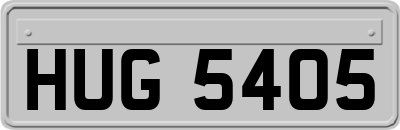 HUG 5405